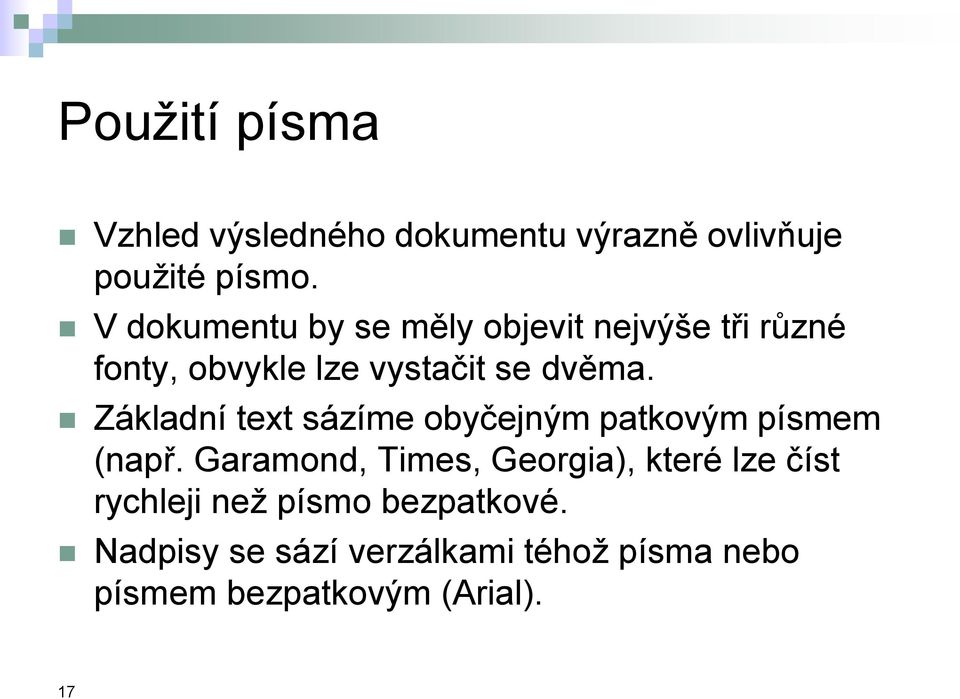 Použití písma

Vzhled výsledného dokumentu výrazně ovlivňuje použité písmo.

V dokumentu by se měly objevit nejvýše tři různé fonty, obvykle lze vystačit se dvěma.

Základní text sázíme obyčejným patkovým písmem (např. Garamond, Times, Georgia), které lze číst rychleji než písmo bezpatkové.

Nadpisy se sází verzálkami téhož písma nebo písmem bezpatkovým (Arial).

17